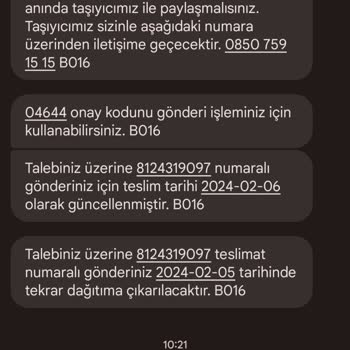 anında taşıyıcımız ile paylaşmalısınız. Taşıyıcımız sizinle aşağıdaki numara üzerinden iletişime geçecektir. 0850 759 15 15 B016

04644 onay kodunu gönderi işleminiz için kullanabilirsiniz. B016

Talebiniz üzerine 8124319097 numaralı gönderiniz için teslim tarihi 2024-02-06 olarak güncellenmiştir. B016

Talebiniz üzerine 8124319097 teslimat numaralı gönderiniz 2024-02-05 tarihinde tekrar dağıtıma çıkarılacaktır. B016

10:21